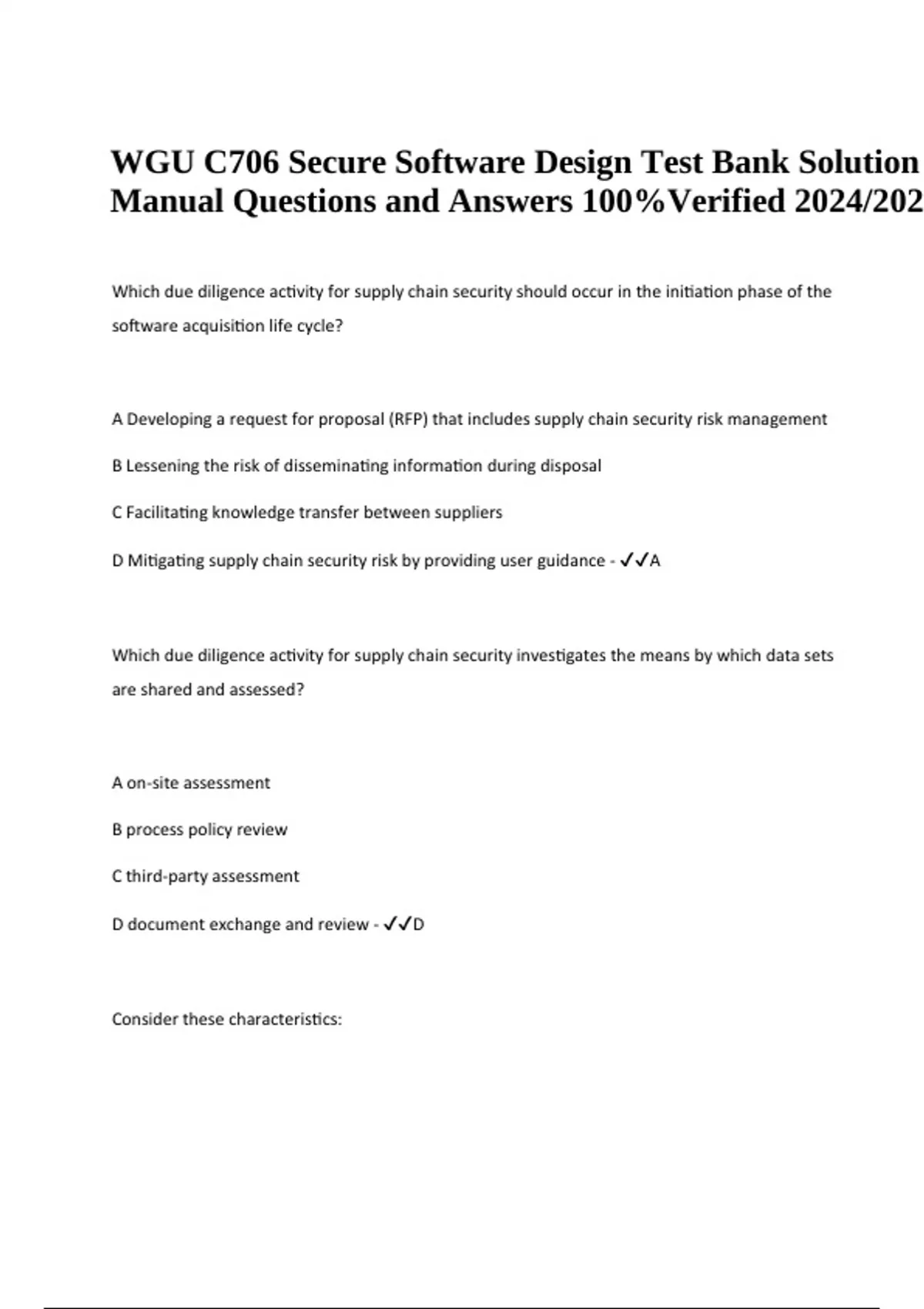 WGU C706 Secure Software Design Test Bank Solution Manual Questions and Answers 100%Verified 2024/202

Which due diligence activity for supply chain security should occur in the initiation phase of the software acquisition life cycle?

A Developing a request for proposal (RFP) that includes supply chain security risk management

B Lessening the risk of disseminating information during disposal

C Facilitating knowledge transfer between suppliers

D Mitigating supply chain security risk by providing user guidance - ✓✓A

Which due diligence activity for supply chain security investigates the means by which data sets are shared and assessed?

A on-site assessment

B process policy review

C third-party assessment

D document exchange and review - ✓✓D

Consider these characteristics: